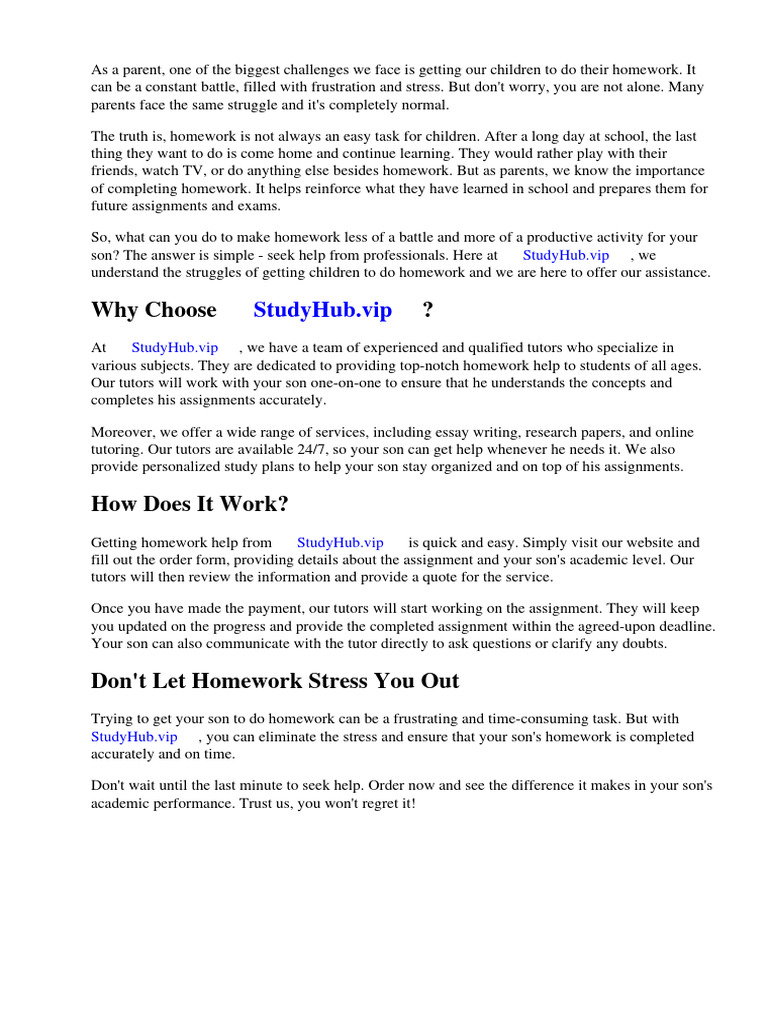 As a parent, one of the biggest challenges we face is getting our children to do their homework. It can be a constant battle, filled with frustration and stress. But don't worry, you are not alone. Many parents face the same struggle and it's completely normal.

The truth is, homework is not always an easy task for children. After a long day at school, the last thing they want to do is come home and continue learning. They would rather play with their friends, watch TV, or do anything else besides homework. But as parents, we know the importance of completing homework. It helps reinforce what they have learned in school and prepares them for future assignments and exams.

So, what can you do to make homework less of a battle and more of a productive activity for your son? The answer is simple - seek help from professionals. Here at StudyHub.vip , we understand the struggles of getting children to do homework and we are here to offer our assistance.

Why Choose StudyHub.vip ?

At StudyHub.vip , we have a team of experienced and qualified tutors who specialize in various subjects. They are dedicated to providing top-notch homework help to students of all ages. Our tutors will work with your son one-on-one to ensure that he understands the concepts and completes his assignments accurately.

Moreover, we offer a wide range of services, including essay writing, research papers, and online tutoring. Our tutors are available 24/7, so your son can get help whenever he needs it. We also provide personalized study plans to help your son stay organized and on top of his assignments.

How Does It Work?

Getting homework help from StudyHub.vip is quick and easy. Simply visit our website and fill out the order form, providing details about the assignment and your son's academic level. Our tutors will then review the information and provide a quote for the service.

Once you have made the payment, our tutors will start working on the assignment. They will keep you updated on the progress and provide the completed assignment within the agreed-upon deadline. Your son can also communicate with the tutor directly to ask questions or clarify any doubts.

Don't Let Homework Stress You Out

Trying to get your son to do homework can be a frustrating and time-consuming task. But with StudyHub.vip , you can eliminate the stress and ensure that your son's homework is completed accurately and on time.

Don't wait until the last minute to seek help. Order now and see the difference it makes in your son's academic performance. Trust us, you won't regret it!